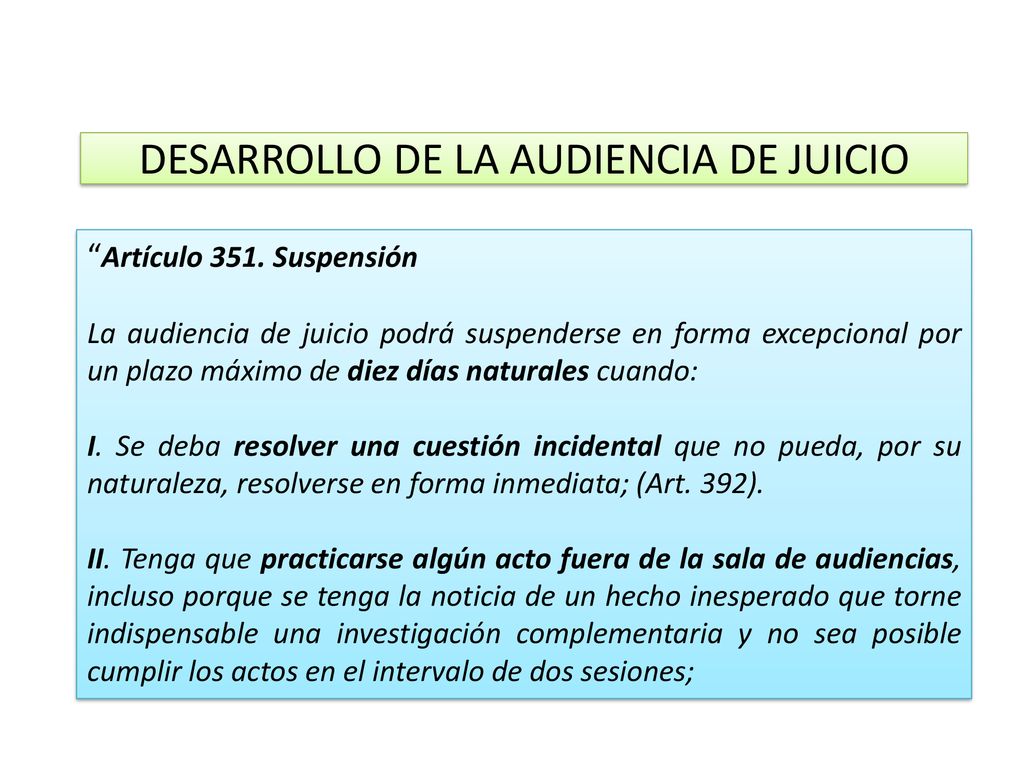 DESARROLLO DE LA AUDIENCIA DE JUICIO

“Artículo 351. Suspensión

La audiencia de juicio podrá suspenderse en forma excepcional por un plazo máximo de diez días naturales cuando:

I. Se deba resolver una cuestión incidental que no pueda, por su naturaleza, resolverse en forma inmediata; (Art. 392).

II. Tenga que practicarse algún acto fuera de la sala de audiencias, incluso porque se tenga la noticia de un hecho inesperado que torne indispensable una investigación complementaria y no sea posible cumplir los actos en el intervalo de dos sesiones;